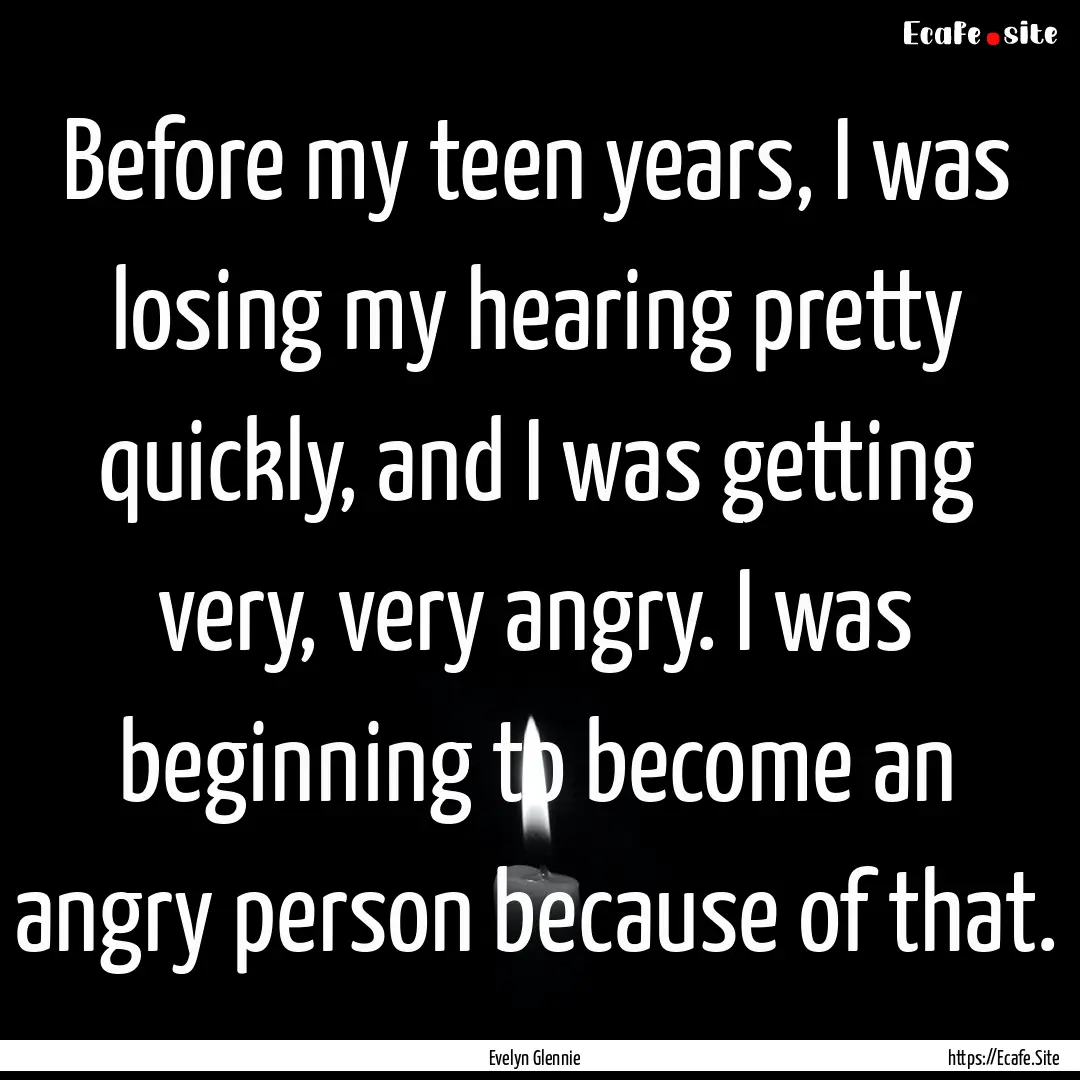 Ecafe.site

Before my teen years, I was losing my hearing pretty quickly, and I was getting very, very angry. I was beginning to become an angry person because of that.

Evelyn Glennie

https://Ecafe.Site